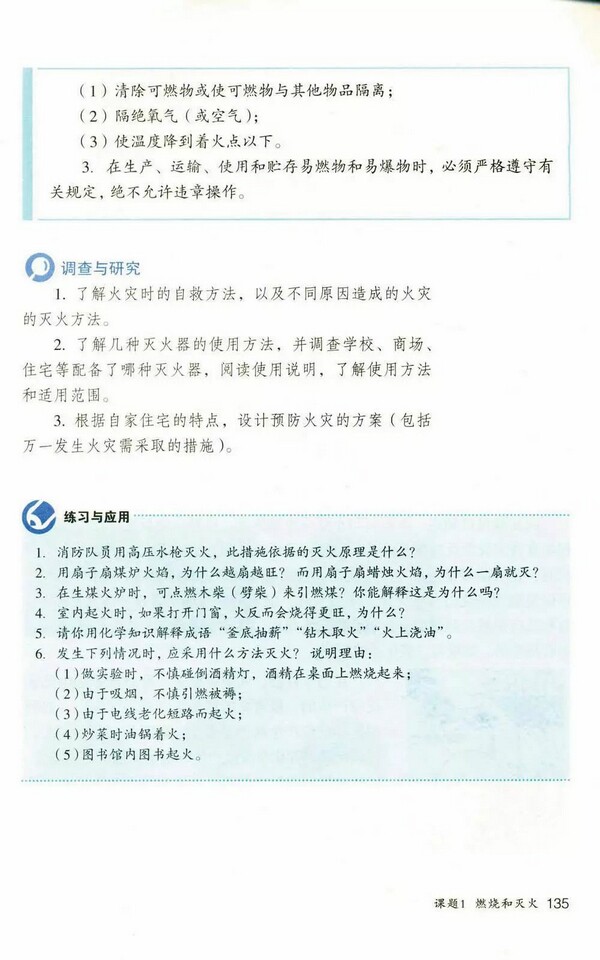 （1）清除可燃物或使可燃物与其他物品隔离；
（2）隔绝氧气（或空气）；
（3）使温度降到着火点以下。
3. 在生产、运输、使用和贮存易燃物和易爆物时，必须严格遵守有关规定，绝不允许违章操作。

调查与研究

1. 了解火灾时的自救方法，以及不同原因造成的火灾的灭火方法。
2. 了解几种灭火器的使用方法，并调查学校、商场、住宅等配备了哪种灭火器，阅读使用说明，了解使用方法和适用范围。
3. 根据自家住宅的特点，设计预防火灾的方案（包括万一发生火灾需采取的措施）。

练习与应用

1. 消防队员用高压水枪灭火，此措施依据的灭火原理是什么？
2. 用扇子扇煤炉火焰，为什么越扇越旺？而用扇子扇蜡烛火焰，为什么一扇就灭？
3. 在生煤火炉时，可点燃木柴（劈柴）来引燃煤？你能解释这是为什么吗？
4. 室内起火时，如果打开门窗，火反而会烧得更旺，为什么？
5. 请你用化学知识解释成语“釜底抽薪”“钻木取火”“火上浇油”。
6. 发生下列情况时，应采用什么方法灭火？说明理由：
（1）做实验时，不慎碰倒酒精灯，酒精在桌面上燃烧起来；
（2）由于吸烟，不慎引燃被褥；
（3）由于电线老化短路而起火；
（4）炒菜时油锅着火；
（5）图书馆内图书起火。

课题1 燃烧和灭火 135